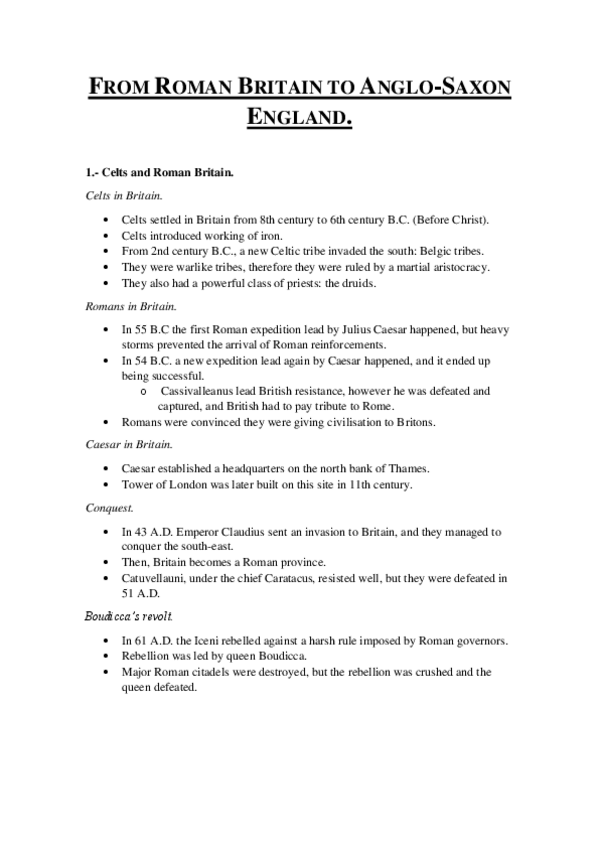 FROM ROMAN BRITAIN TO ANGLO-SAXON ENGLAND.

1.- Celts and Roman Britain.

Celts in Britain.

- Celts settled in Britain from 8th century to 6th century B.C. (Before Christ).
- Celts introduced working of iron.
- From 2nd century B.C., a new Celtic tribe invaded the south: Belgic tribes.
- They were warlike tribes, therefore they were ruled by a martial aristocracy.
- They also had a powerful class of priests: the druids.

Romans in Britain.

- In 55 B.C the first Roman expedition lead by Julius Caesar happened, but heavy storms prevented the arrival of Roman reinforcements.
- In 54 B.C. a new expedition lead again by Caesar happened, and it ended up being successful.
  - Cassivalleanus lead British resistance, however he was defeated and captured, and British had to pay tribute to Rome.
- Romans were convinced they were giving civilisation to Britons.

Caesar in Britain.

- Caesar established a headquarters on the north bank of Thames.
- Tower of London was later built on this site in 11th century.

Conquest.

- In 43 A.D. Emperor Claudius sent an invasion to Britain, and they managed to conquer the south-east.
- Then, Britain becomes a Roman province.
- Catuvellauni, under the chief Caratacus, resisted well, but they were defeated in 51 A.D.

Boudicca's revolt.

- In 61 A.D. the Iceni rebelled against a harsh rule imposed by Roman governors.
- Rebellion was led by queen Boudicca.
- Major Roman citadels were destroyed, but the rebellion was crushed and the queen defeated.